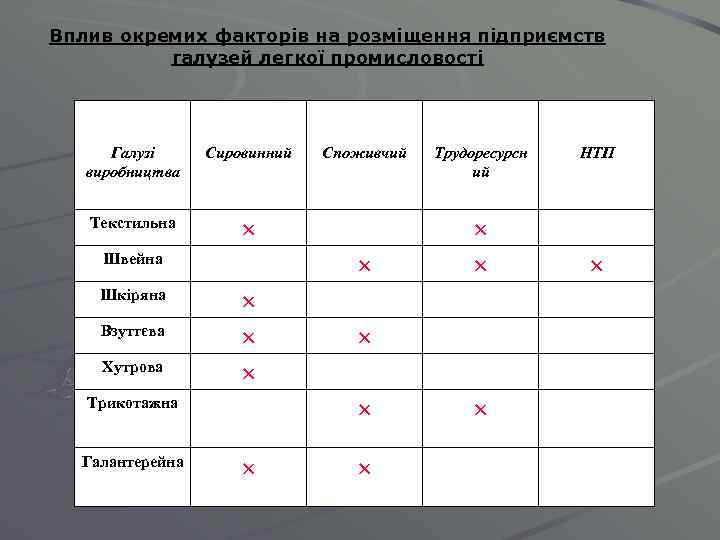 Вплив окремих факторів на розміщення підприємств галузей легкої промисловості

| Галузі виробництва | Сировинний | Споживчий | Трудоресурсний | НТП |
|---|---|---|---|---|
| Текстильна | × | | × | |
| Швейна | | × | × | × |
| Шкіряна | × | | | |
| Взуттєва | × | × | | |
| Хутрова | × | | | |
| Трикотажна | | × | × | |
| Галантерейна | × | × | | |